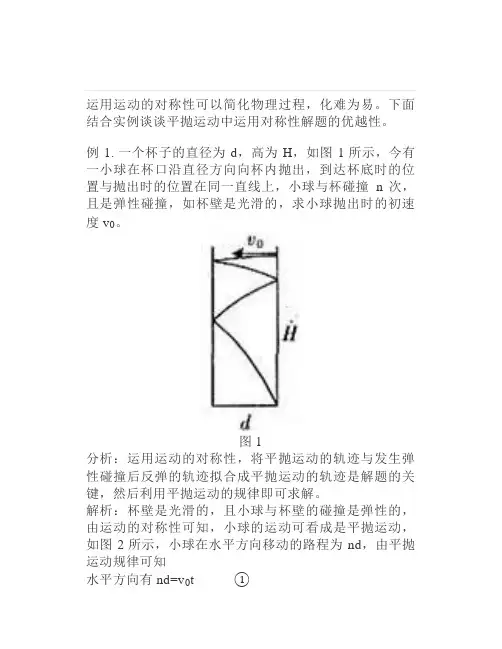 运用运动的对称性可以简化物理过程，化难为易。下面结合实例谈谈平抛运动中运用对称性解题的优越性。

例 1. 一个杯子的直径为 d，高为 H，如图 1 所示，今有一小球在杯口沿直径方向向杯内抛出，到达杯底时的位置与抛出时的位置在同一直线上，小球与杯碰撞 n 次，且是弹性碰撞，如杯壁是光滑的，求小球抛出时的初速度 $v_0$。

$v_0$

$H$

$d$

图 1

分析：运用运动的对称性，将平抛运动的轨迹与发生弹性碰撞后反弹的轨迹拟合成平抛运动的轨迹是解题的关键，然后利用平抛运动的规律即可求解。

解析：杯壁是光滑的，且小球与杯壁的碰撞是弹性的，由运动的对称性可知，小球的运动可看成是平抛运动，如图 2 所示，小球在水平方向移动的路程为 nd，由平抛运动规律可知

水平方向有 $nd=v_0t$ ①